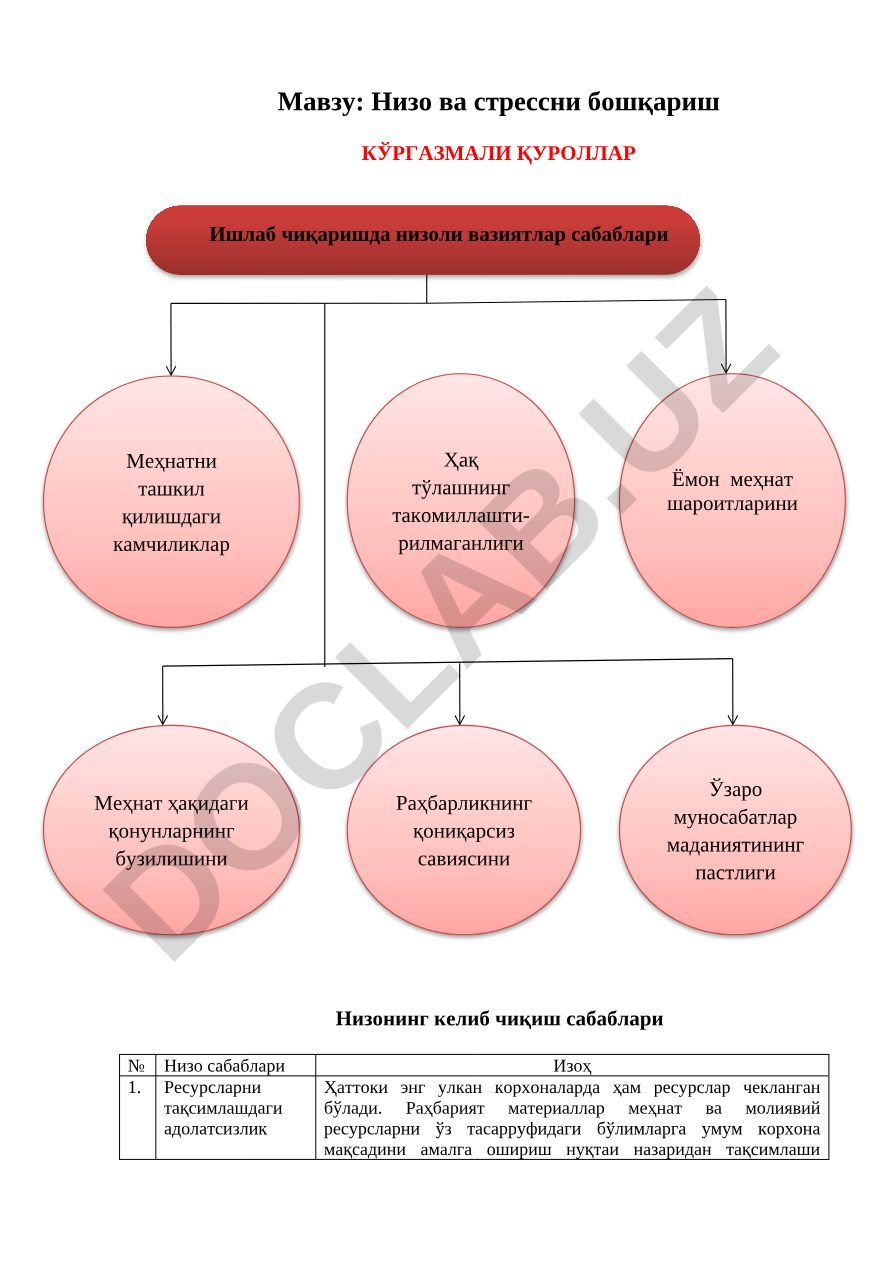 Мавзу: Низо ва стрессни бошқариш

КЎРГАЗМАЛИ ҚУРОЛЛАР

Ишлаб чиқаришда низоли вазиятлар сабаблари

Меҳнатни ташкил қилишдаги камчиликлар

Ҳақ тўлашнинг такомиллаштирилмаганлиги

Ёмон меҳнат шароитларини

Меҳнат ҳақидаги қонунларнинг бузилишини

Раҳбарликнинг қониқарсиз савиясини

Ўзаро муносабатлар маданиятининг пастлиги

DOCLAB.UZ

Низонинг келиб чиқиш сабаблари

| № | Низо сабаблари | Изоҳ |
|---|---|---|
| 1. | Ресурсларни тақсимлашдаги адолатсизлик | Ҳаттоки энг улкан корхоналарда ҳам ресурслар чекланган бўлади. Раҳбарият материаллар меҳнат ва молиявий ресурсларни ўз тасарруфидаги бўлимларга умум корхона мақсадини амалга ошириш нуқтаи назаридан тақсимлаши |